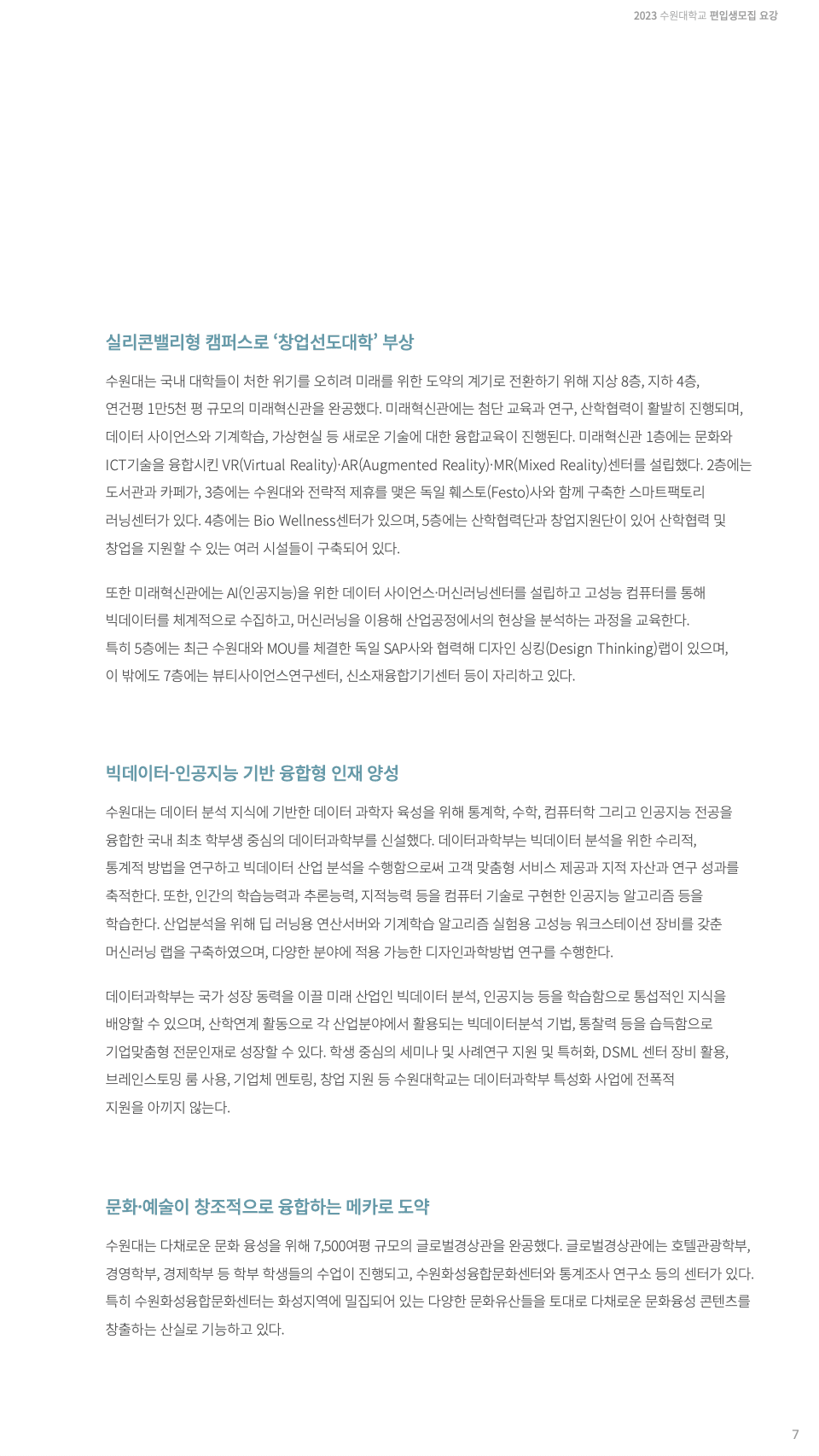 2023 수원대학교 편입생모집 요강

실리콘밸리형 캠퍼스로 ‘창업선도대학’ 부상

수원대는 국내 대학들이 처한 위기를 오히려 미래를 위한 도약의 계기로 전환하기 위해 지상 8층, 지하 4층, 연건평 1만5천 평 규모의 미래혁신관을 완공했다. 미래혁신관에는 첨단 교육과 연구, 산학협력이 활발히 진행되며, 데이터 사이언스와 기계학습, 가상현실 등 새로운 기술에 대한 융합교육이 진행된다. 미래혁신관 1층에는 문화와 ICT기술을 융합시킨 VR(Virtual Reality)·AR(Augmented Reality)·MR(Mixed Reality)센터를 설립했다. 2층에는 도서관과 카페가, 3층에는 수원대와 전략적 제휴를 맺은 독일 훼스토(Festo)사와 함께 구축한 스마트팩토리 러닝센터가 있다. 4층에는 Bio Wellness센터가 있으며, 5층에는 산학협력단과 창업지원단이 있어 산학협력 및 창업을 지원할 수 있는 여러 시설들이 구축되어 있다.

또한 미래혁신관에는 AI(인공지능)을 위한 데이터 사이언스·머신러닝센터를 설립하고 고성능 컴퓨터를 통해 빅데이터를 체계적으로 수집하고, 머신러닝을 이용해 산업공정에서의 현상을 분석하는 과정을 교육한다. 특히 5층에는 최근 수원대와 MOU를 체결한 독일 SAP사와 협력해 디자인 싱킹(Design Thinking)랩이 있으며, 이 밖에도 7층에는 뷰티사이언스연구센터, 신소재융합기기센터 등이 자리하고 있다.

빅데이터-인공지능 기반 융합형 인재 양성

수원대는 데이터 분석 지식에 기반한 데이터 과학자 육성을 위해 통계학, 수학, 컴퓨터학 그리고 인공지능 전공을 융합한 국내 최초 학부생 중심의 데이터과학부를 신설했다. 데이터과학부는 빅데이터 분석을 위한 수리적, 통계적 방법을 연구하고 빅데이터 산업 분석을 수행함으로써 고객 맞춤형 서비스 제공과 지적 자산과 연구 성과를 축적한다. 또한, 인간의 학습능력과 추론능력, 지적능력 등을 컴퓨터 기술로 구현한 인공지능 알고리즘 등을 학습한다. 산업분석을 위해 딥 러닝용 연산서버와 기계학습 알고리즘 실험용 고성능 워크스테이션 장비를 갖춘 머신러닝 랩을 구축하였으며, 다양한 분야에 적용 가능한 디자인과학방법 연구를 수행한다.

데이터과학부는 국가 성장 동력을 이끌 미래 산업인 빅데이터 분석, 인공지능 등을 학습함으로 통섭적인 지식을 배양할 수 있으며, 산학연계 활동으로 각 산업분야에서 활용되는 빅데이터분석 기법, 통찰력 등을 습득함으로 기업맞춤형 전문인재로 성장할 수 있다. 학생 중심의 세미나 및 사례연구 지원 및 특허화, DSML 센터 장비 활용, 브레인스토밍 룸 사용, 기업체 멘토링, 창업 지원 등 수원대학교는 데이터과학부 특성화 사업에 전폭적 지원을 아끼지 않는다.

문화·예술이 창조적으로 융합하는 메카로 도약

수원대는 다채로운 문화 융성을 위해 7,500여평 규모의 글로벌경상관을 완공했다. 글로벌경상관에는 호텔관광학부, 경영학부, 경제학부 등 학부 학생들의 수업이 진행되고, 수원화성융합문화센터와 통계조사 연구소 등의 센터가 있다. 특히 수원화성융합문화센터는 화성지역에 밀집되어 있는 다양한 문화유산들을 토대로 다채로운 문화융성 콘텐츠를 창출하는 산실로 기능하고 있다.

7